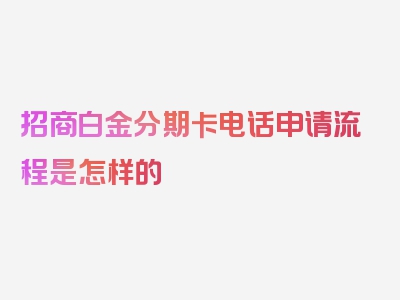 招商白金分期卡电话申请流程是怎样的